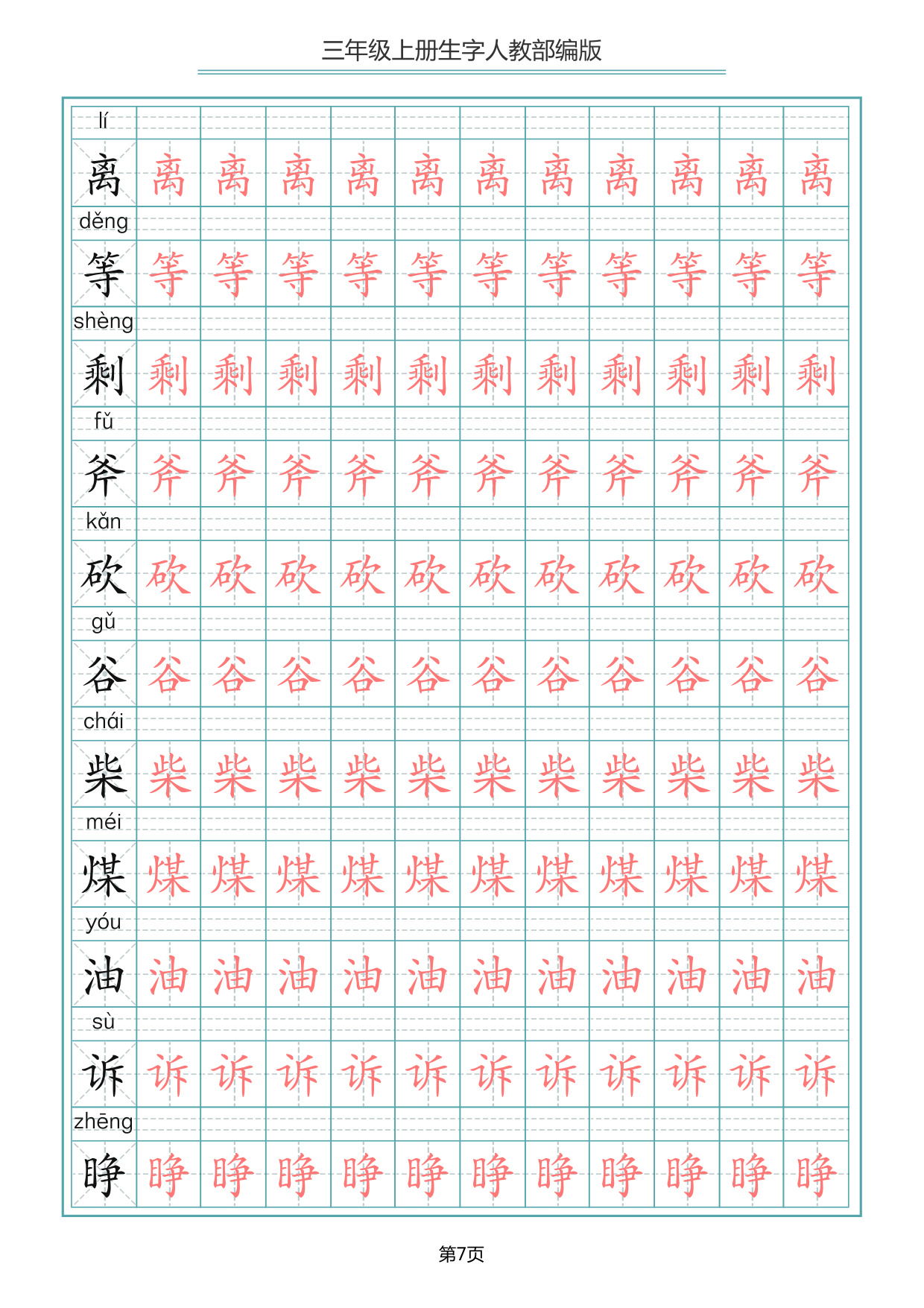 三年级上册生字人教部编版

lí
离 离 离 离 离 离 离 离 离 离 离 离

děng
等 等 等 等 等 等 等 等 等 等 等 等

shèng
剩 剩 剩 剩 剩 剩 剩 剩 剩 剩 剩 剩

fǔ
斧 斧 斧 斧 斧 斧 斧 斧 斧 斧 斧 斧

kǎn
砍 砍 砍 砍 砍 砍 砍 砍 砍 砍 砍 砍

gǔ
谷 谷 谷 谷 谷 谷 谷 谷 谷 谷 谷 谷

chái
柴 柴 柴 柴 柴 柴 柴 柴 柴 柴 柴 柴

méi
煤 煤 煤 煤 煤 煤 煤 煤 煤 煤 煤 煤

yóu
油 油 油 油 油 油 油 油 油 油 油 油

sù
诉 诉 诉 诉 诉 诉 诉 诉 诉 诉 诉 诉

zhēng
睁 睁 睁 睁 睁 睁 睁 睁 睁 睁 睁 睁

第7页